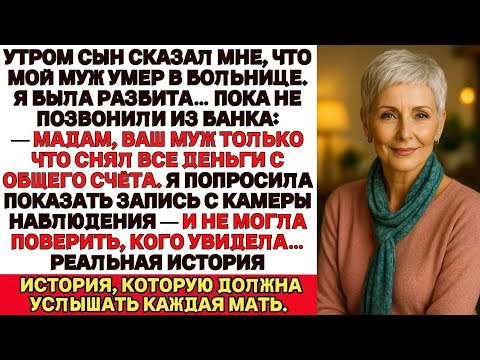 УТРОМ СЫН СКАЗАЛ МНЕ, ЧТО МОЙ МУЖ УМЕР В БОЛЬНИЦЕ. Я БЫЛА РАЗБИТА... ПОКА НЕ ПОЗВОНИЛИ ИЗ БАНКА:
— МАДАМ, ВАШ МУЖ ТОЛЬКО ЧТО СНЯЛ ВСЕ ДЕНЬГИ С ОБЩЕГО СЧЁТА. Я ПОПРОСИЛА ПОКАЗАТЬ ЗАПИСЬ С КАМЕРЫ НАБЛЮДЕНИЯ — И НЕ МОГЛА ПОВЕРИТЬ, КОГО УВИДЕЛА...
РЕАЛЬНАЯ ИСТОРИЯ

ИСТОРИЯ, КОТОРУЮ ДОЛЖНА УСЛЫШАТЬ КАЖДАЯ МАТЬ.